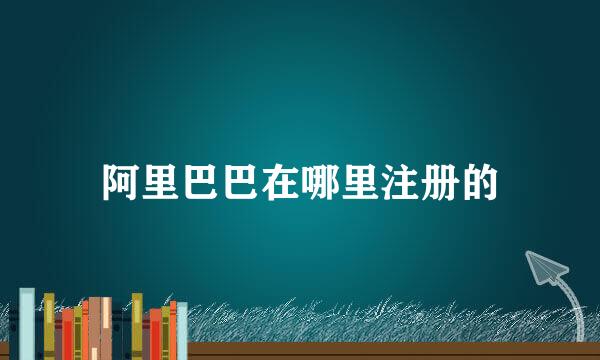 阿里巴巴在哪里注册的